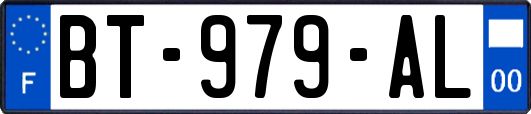 F

BT-979-AL

00